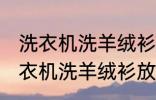 洗衣机洗羊绒衫
衣机洗羊绒衫放